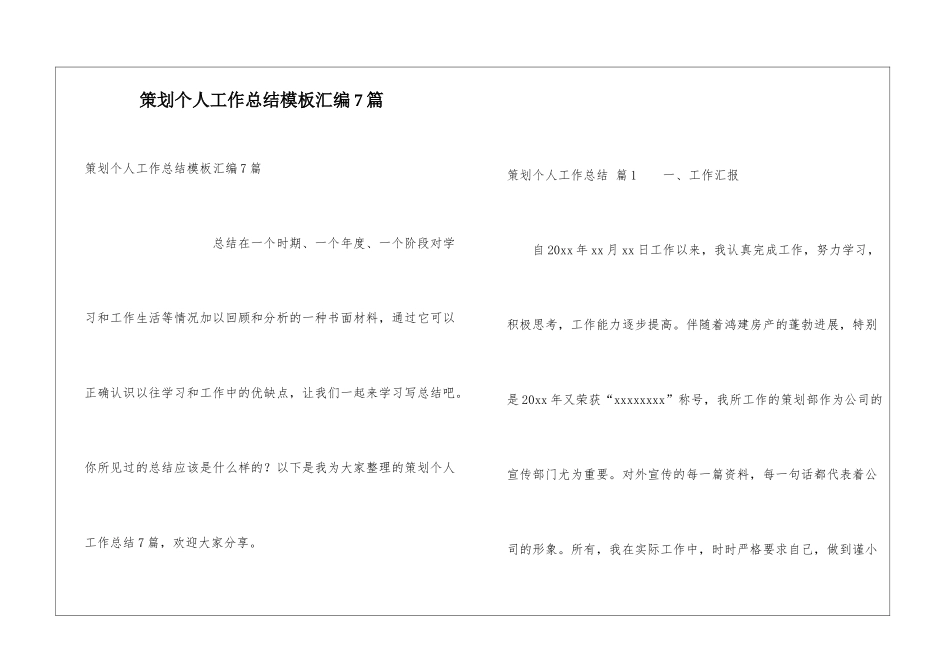 策划个人工作总结模板汇编7篇

策划个人工作总结模板汇编7篇

总结在一个时期、一个年度、一个阶段对学习和工作生活等情况加以回顾和分析的一种书面材料，通过它可以正确认识以往学习和工作中的优缺点，让我们一起来学习写总结吧。你所见过的总结应该是什么样的？以下是我为大家整理的策划个人工作总结7篇，欢迎大家分享。

策划个人工作总结 篇1　　一、工作汇报

自20xx年xx月xx日工作以来，我认真完成工作，努力学习，积极思考，工作能力逐步提高。伴随着鸿建房产的蓬勃进展，特别是20xx年又荣获“xxxxxxxx”称号，我所工作的策划部作为公司的宣传部门尤为重要。对外宣传的每一篇资料，每一句话都代表着公司的形象。所有，我在实际工作中，时时严格要求自己，做到谨小